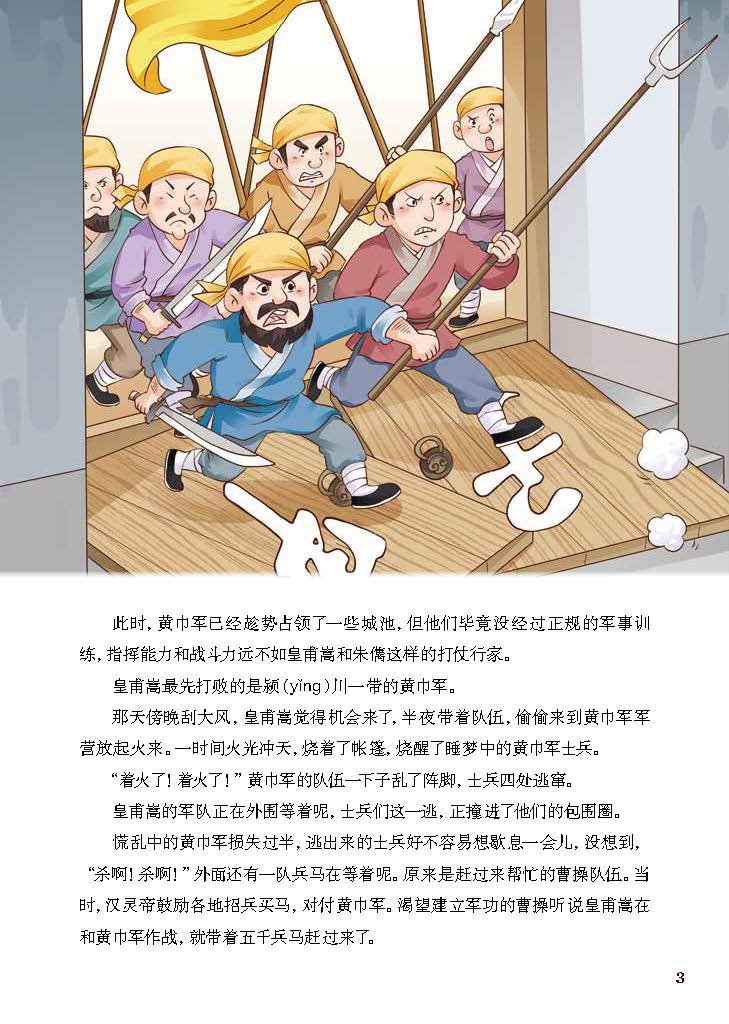 此时，黄巾军已经趁势占领了一些城池，但他们毕竟没经过正规的军事训练，指挥能力和战斗力远不如皇甫嵩和朱儁这样的打仗行家。

皇甫嵩最先打败的是颍(yǐng)川一带的黄巾军。

那天傍晚刮大风，皇甫嵩觉得机会来了，半夜带着队伍，偷偷来到黄巾军军营放起火来。一时间火光冲天，烧着了帐篷，烧醒了睡梦中的黄巾军士兵。

“着火了！着火了！”黄巾军的队伍一下子乱了阵脚，士兵四处逃窜。

皇甫嵩的军队正在外围等着呢，士兵们这一逃，正撞进了他们的包围圈。

慌乱中的黄巾军损失过半，逃出来的士兵好不容易想歇息一会儿，没想到，“杀啊！杀啊！”外面还有一队兵马在等着呢。原来是赶过来帮忙的曹操队伍。当时，汉灵帝鼓励各地招兵买马，对付黄巾军。渴望建立军功的曹操听说皇甫嵩在和黄巾军作战，就带着五千兵马赶过来了。

3